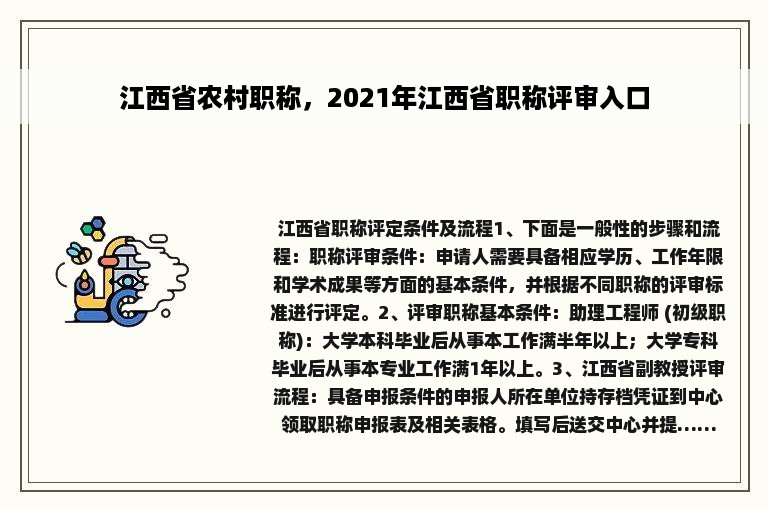 江西省农村职称，2021年江西省职称评审入口

江西省职称评定条件及流程1、下面是一般性的步骤和流程：职称评审条件：申请人需要具备相应学历、工作年限和学术成果等方面的基本条件，并根据不同职称的评审标准进行评定。2、评审职称基本条件：助理工程师 (初级职称)：大学本科毕业后从事本工作满半年以上；大学专科毕业后从事本专业工作满1年以上。3、江西省副教授评审流程：具备申报条件的申报人所在单位持存档凭证到中心领取职称申报表及相关表格。填写后送交中心并提......